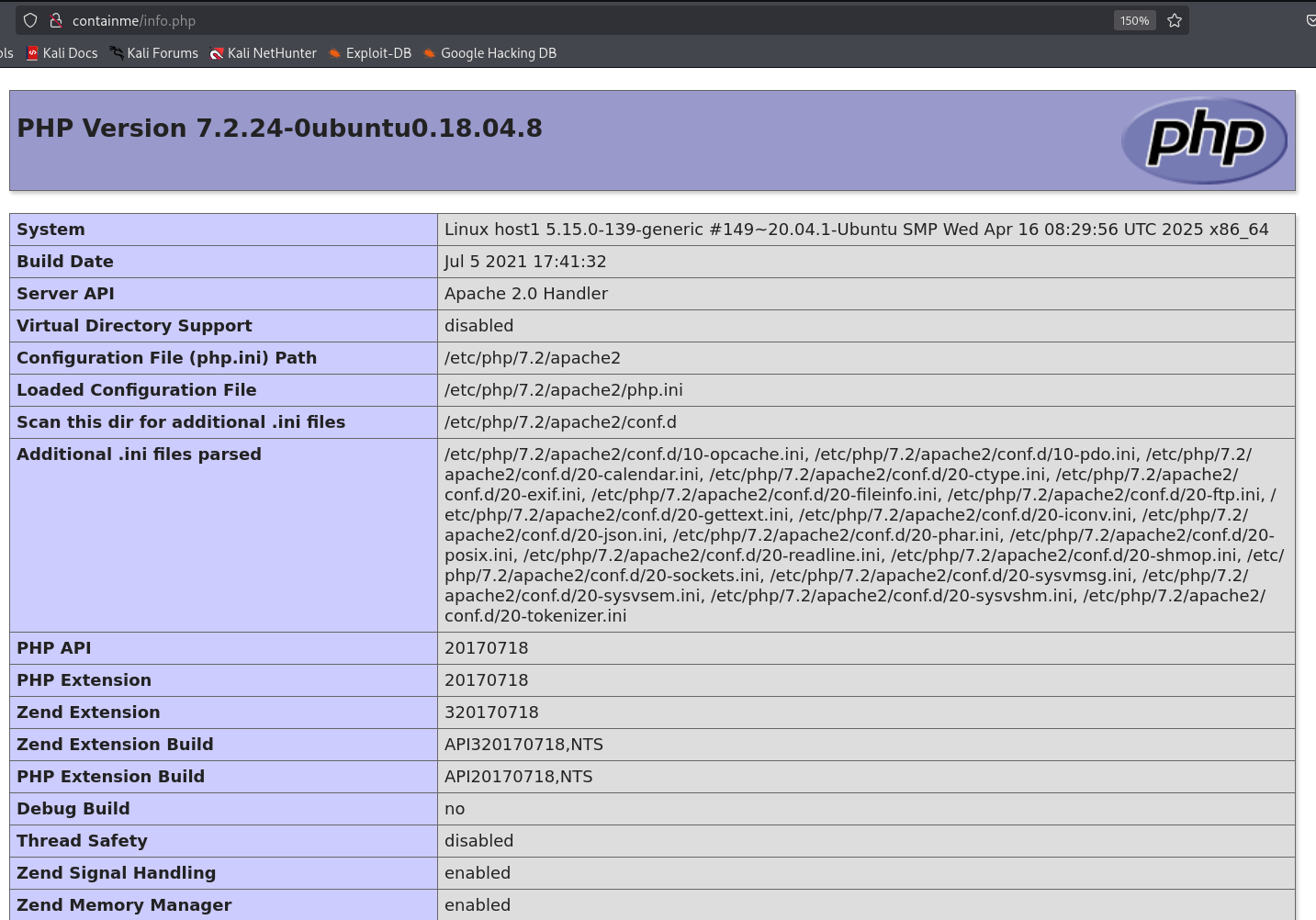 containme/info.php

150%

ols Kali Docs Kali Forums Kali NetHunter Exploit-DB Google Hacking DB

PHP Version 7.2.24-0ubuntu0.18.04.8

php

| System | Linux host1 5.15.0-139-generic #149~20.04.1-Ubuntu SMP Wed Apr 16 08:29:56 UTC 2025 x86_64 |
|---|---|
| Build Date | Jul 5 2021 17:41:32 |
| Server API | Apache 2.0 Handler |
| Virtual Directory Support | disabled |
| Configuration File (php.ini) Path | /etc/php/7.2/apache2 |
| Loaded Configuration File | /etc/php/7.2/apache2/php.ini |
| Scan this dir for additional .ini files | /etc/php/7.2/apache2/conf.d |
| Additional .ini files parsed | /etc/php/7.2/apache2/conf.d/10-opcache.ini, /etc/php/7.2/apache2/conf.d/10-pdo.ini, /etc/php/7.2/apache2/conf.d/20-calendar.ini, /etc/php/7.2/apache2/conf.d/20-ctype.ini, /etc/php/7.2/apache2/conf.d/20-exif.ini, /etc/php/7.2/apache2/conf.d/20-fileinfo.ini, /etc/php/7.2/apache2/conf.d/20-ftp.ini, /etc/php/7.2/apache2/conf.d/20-gettext.ini, /etc/php/7.2/apache2/conf.d/20-iconv.ini, /etc/php/7.2/apache2/conf.d/20-json.ini, /etc/php/7.2/apache2/conf.d/20-phar.ini, /etc/php/7.2/apache2/conf.d/20-posix.ini, /etc/php/7.2/apache2/conf.d/20-readline.ini, /etc/php/7.2/apache2/conf.d/20-shmop.ini, /etc/php/7.2/apache2/conf.d/20-sockets.ini, /etc/php/7.2/apache2/conf.d/20-sysvmsg.ini, /etc/php/7.2/apache2/conf.d/20-sysvsem.ini, /etc/php/7.2/apache2/conf.d/20-sysvshm.ini, /etc/php/7.2/apache2/conf.d/20-tokenizer.ini |
| PHP API | 20170718 |
| PHP Extension | 20170718 |
| Zend Extension | 320170718 |
| Zend Extension Build | API320170718,NTS |
| PHP Extension Build | API20170718,NTS |
| Debug Build | no |
| Thread Safety | disabled |
| Zend Signal Handling | enabled |
| Zend Memory Manager | enabled |